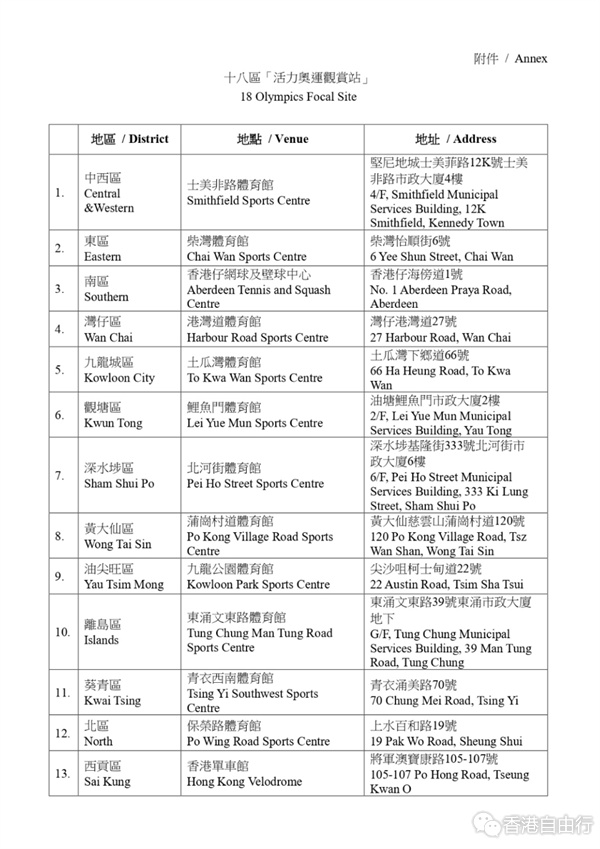 附件 / Annex

十八區「活力奧運觀賞站」
18 Olympics Focal Site

| | 地區 / District | 地點 / Venue | 地址 / Address |
|---|---|---|---|
| 1. | 中西區 Central &Western | 士美非路體育館 Smithfield Sports Centre | 堅尼地城士美菲路12K號士美非路市政大廈4樓 4/F, Smithfield Municipal Services Building, 12K Smithfield, Kennedy Town |
| 2. | 東區 Eastern | 柴灣體育館 Chai Wan Sports Centre | 柴灣怡順街6號 6 Yee Shun Street, Chai Wan |
| 3. | 南區 Southern | 香港仔網球及壁球中心 Aberdeen Tennis and Squash Centre | 香港仔海傍道1號 No. 1 Aberdeen Praya Road, Aberdeen |
| 4. | 灣仔區 Wan Chai | 港灣道體育館 Harbour Road Sports Centre | 灣仔港灣道27號 27 Harbour Road, Wan Chai |
| 5. | 九龍城區 Kowloon City | 土瓜灣體育館 To Kwa Wan Sports Centre | 土瓜灣下鄉道66號 66 Ha Heung Road, To Kwa Wan |
| 6. | 觀塘區 Kwun Tong | 鯉魚門體育館 Lei Yue Mun Sports Centre | 油塘鯉魚門市政大廈2樓 2/F, Lei Yue Mun Municipal Services Building, Yau Tong |
| 7. | 深水埗區 Sham Shui Po | 北河街體育館 Pei Ho Street Sports Centre | 深水埗基隆街333號北河街市政大廈6樓 6/F, Pei Ho Street Municipal Services Building, 333 Ki Lung Street, Sham Shui Po |
| 8. | 黃大仙區 Wong Tai Sin | 蒲崗村道體育館 Po Kong Village Road Sports Centre | 黃大仙慈雲山蒲崗村道120號 120 Po Kong Village Road, Tsz Wan Shan, Wong Tai Sin |
| 9. | 油尖旺區 Yau Tsim Mong | 九龍公園體育館 Kowloon Park Sports Centre | 尖沙咀柯士甸道22號 22 Austin Road, Tsim Sha Tsui |
| 10. | 離島區 Islands | 東涌文東路體育館 Tung Chung Man Tung Road Sports Centre | 東涌文東路39號東涌市政大廈地下 G/F, Tung Chung Municipal Services Building, 39 Man Tung Road, Tung Chung |
| 11. | 葵青區 Kwai Tsing | 青衣西南體育館 Tsing Yi Southwest Sports Centre | 青衣涌美路70號 70 Chung Mei Road, Tsing Yi |
| 12. | 北區 North | 保榮路體育館 Po Wing Road Sports Centre | 上水百和路19號 19 Pak Wo Road, Sheung Shui |
| 13. | 西貢區 Sai Kung | 香港單車館 Hong Kong Velodrome | 將軍澳寶康路105-107號 105-107 Po Hong Road, Tseung Kwan O |

香港自由行